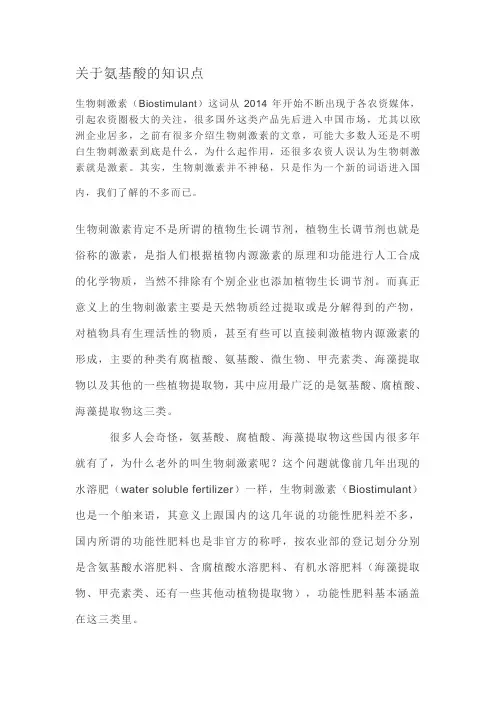 关于氨基酸的知识点

生物刺激素（Biostimulant）这词从 2014 年开始不断出现于各农资媒体，引起农资圈极大的关注，很多国外这类产品先后进入中国市场，尤其以欧洲企业居多，之前有很多介绍生物刺激素的文章，可能大多数人还是不明白生物刺激素到底是什么，为什么起作用，还很多农资人误认为生物刺激素就是激素。其实，生物刺激素并不神秘，只是作为一个新的词语进入国内，我们了解的不多而已。

生物刺激素肯定不是所谓的植物生长调节剂，植物生长调节剂也就是俗称的激素，是指人们根据植物内源激素的原理和功能进行人工合成的化学物质，当然不排除有个别企业也添加植物生长调节剂。而真正意义上的生物刺激素主要是天然物质经过提取或是分解得到的产物，对植物具有生理活性的物质，甚至有些可以直接刺激植物内源激素的形成，主要的种类有腐植酸、氨基酸、微生物、甲壳素类、海藻提取物以及其他的一些植物提取物，其中应用最广泛的是氨基酸、腐植酸、海藻提取物这三类。

很多人会奇怪，氨基酸、腐植酸、海藻提取物这些国内很多年就有了，为什么老外的叫生物刺激素呢？这个问题就像前几年出现的水溶肥（water soluble fertilizer）一样，生物刺激素（Biostimulant）也是一个舶来语，其意义上跟国内的这几年说的功能性肥料差不多，国内所谓的功能性肥料也是非官方的称呼，按农业部的登记划分分别是含氨基酸水溶肥料、含腐植酸水溶肥料、有机水溶肥料（海藻提取物、甲壳素类、还有一些其他动植物提取物），功能性肥料基本涵盖在这三类里。